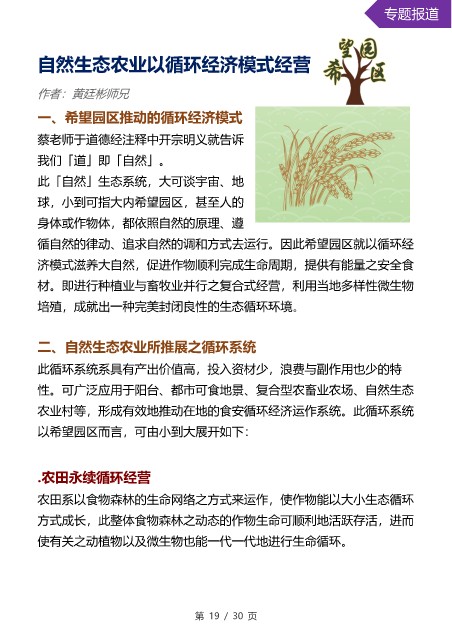 专题报道

自然生态农业以循环经济模式经营

希望园区

作者：黄廷彬师兄

一、希望园区推动的循环经济模式

蔡老师于道德经注释中开宗明义就告诉我们「道」即「自然」。

此「自然」生态系统，大可谈宇宙、地球，小到可指大内希望园区，甚至人的身体或作物体，都依照自然的原理、遵循自然的律动、追求自然的调和方式去运行。因此希望园区就以循环经济模式滋养大自然，促进作物顺利完成生命周期，提供有能量之安全食材。即进行种植业与畜牧业并行之复合式经营，利用当地多样性微生物培殖，成就出一种完美封闭良性的生态循环环境。

二、自然生态农业所推展之循环系统

此循环系统系具有产出价值高，投入资材少，浪费与副作用也少的特性。可广泛应用于阳台、都市可食地景、复合型农畜业农场、自然生态农业村等，形成有效地推动在地的食安循环经济运作系统。此循环系统以希望园区而言，可由小到大展开如下：

.农田永续循环经营

农田系以食物森林的生命网络之方式来运作，使作物能以大小生态循环方式成长，此整体食物森林之动态的作物生命可顺利地活跃存活，进而使有关之动植物以及微生物也能一代一代地进行生命循环。

第 19 / 30 页